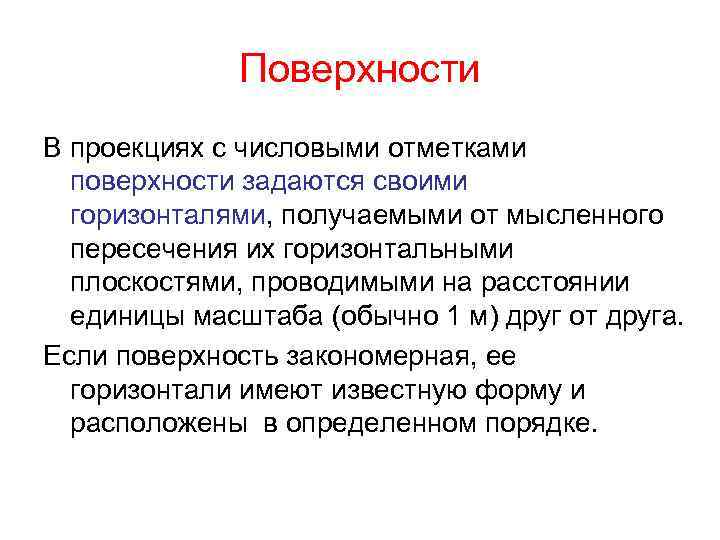 Поверхности

В проекциях с числовыми отметками поверхности задаются своими горизонталями, получаемыми от мысленного пересечения их горизонтальными плоскостями, проводимыми на расстоянии единицы масштаба (обычно 1 м) друг от друга.

Если поверхность закономерная, ее горизонтали имеют известную форму и расположены в определенном порядке.